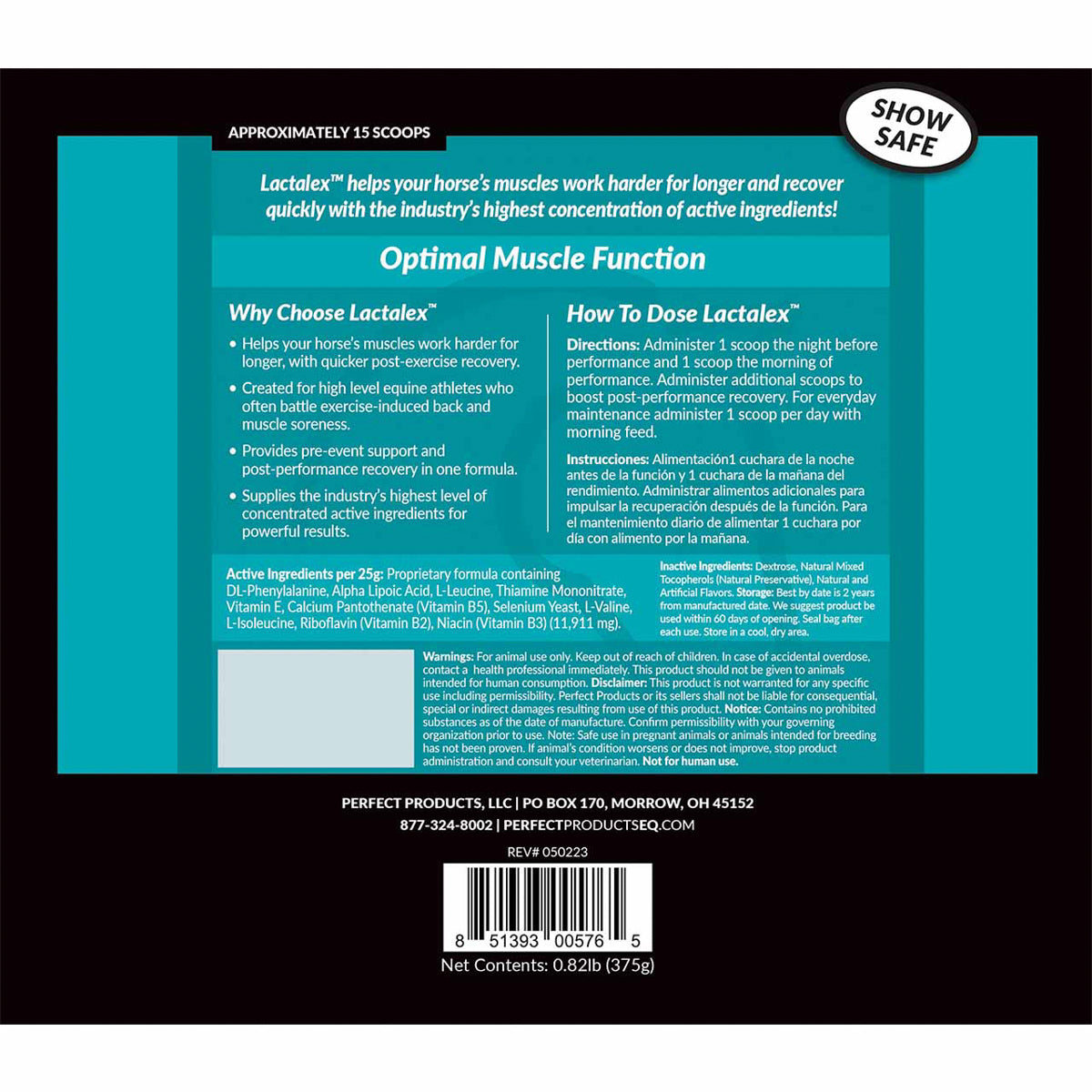 APPROXIMATELY 15 SCOOPS

SHOW SAFE

Lactalex™ helps your horse's muscles work harder for longer and recover quickly with the industry's highest concentration of active ingredients!

Optimal Muscle Function

Why Choose Lactalex™

• Helps your horse's muscles work harder for longer, with quicker post-exercise recovery.

• Created for high level equine athletes who often battle exercise-induced back and muscle soreness.

• Provides pre-event support and post-performance recovery in one formula.

• Supplies the industry's highest level of concentrated active ingredients for powerful results.

How To Dose Lactalex™

Directions: Administer 1 scoop the night before performance and 1 scoop the morning of performance. Administer additional scoops to boost post-performance recovery. For everyday maintenance administer 1 scoop per day with morning feed.

Instrucciones: Alimentación1 cuchara de la noche antes de la función y 1 cuchara de la mañana del rendimiento. Administrar alimentos adicionales para impulsar la recuperación después de la función. Para el mantenimiento diario de alimentar 1 cuchara por día con alimento por la mañana.

Active Ingredients per 25g: Proprietary formula containing DL-Phenylalanine, Alpha Lipoic Acid, L-Leucine, Thiamine Mononitrate, Vitamin E, Calcium Pantothenate (Vitamin B5), Selenium Yeast, L-Valine, L-Isoleucine, Riboflavin (Vitamin B2), Niacin (Vitamin B3) (11,911 mg).

Inactive Ingredients: Dextrose, Natural Mixed Tocopherols (Natural Preservative), Natural and Artificial Flavors. Storage: Best by date is 2 years from manufactured date. We suggest product be used within 60 days of opening. Seal bag after each use. Store in a cool, dry area.

Warnings: For animal use only. Keep out of reach of children. In case of accidental overdose, contact a health professional immediately. This product should not be given to animals intended for human consumption. Disclaimer: This product is not warranted for any specific use including permissibility. Perfect Products or its sellers shall not be liable for consequential, special or indirect damages resulting from use of this product. Notice: Contains no prohibited substances as of the date of manufacture. Confirm permissibility with your governing organization prior to use. Note: Safe use in pregnant animals or animals intended for breeding has not been proven. If animal's condition worsens or does not improve, stop product administration and consult your veterinarian. Not for human use.

PERFECT PRODUCTS, LLC | PO BOX 170, MORROW, OH 45152
877-324-8002 | PERFECTPRODUCTSEQ.COM

REV# 050223

8 51393 00576 5

Net Contents: 0.82lb (375g)